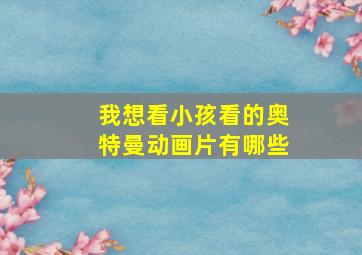 我想看小孩看的奥特曼动画片有哪些